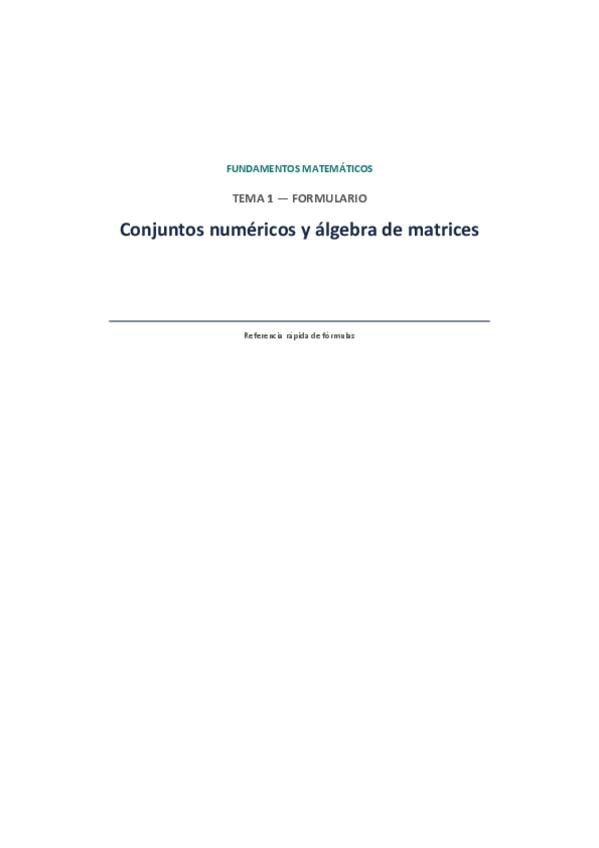 FUNDAMENTOS MATEMÁTICOS

TEMA 1 — FORMULARIO

Conjuntos numéricos y álgebra de matrices

Referencia rápida de fórmulas